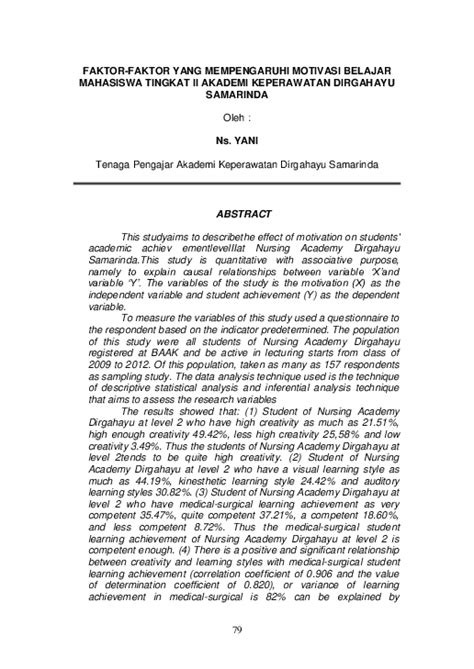 FAKTOR-FAKTOR YANG MEMPENGARUHI MOTIVASI BELAJAR MAHASISWA TINGKAT II AKADEMI KEPERAWATAN DIRGAHAYU SAMARINDA

Oleh :

Ns. YANI

Tenaga Pengajar Akademi Keperawatan Dirgahayu Samarinda

ABSTRACT

This studyaims to describethe effect of motivation on students' academic achiev ementlevelIIat Nursing Academy Dirgahayu Samarinda.This study is quantitative with associative purpose, namely to explain causal relationships between variable 'X'and variable 'Y'. The variables of the study is the motivation (X) as the independent variable and student achievement (Y) as the dependent variable.

To measure the variables of this study used a questionnaire to the respondent based on the indicator predetermined. The population of this study were all students of Nursing Academy Dirgahayu registered at BAAK and be active in lecturing starts from class of 2009 to 2012. Of this population, taken as many as 157 respondents as sampling study. The data analysis technique used is the technique of descriptive statistical analysis and inferential analysis technique that aims to assess the research variables

The results showed that: (1) Student of Nursing Academy Dirgahayu at level 2 who have high creativity as much as 21.51%, high enough creativity 49.42%, less high creativity 25,58% and low creativity 3.49%. Thus the students of Nursing Academy Dirgahayu at level 2tends to be quite high creativity. (2) Student of Nursing Academy Dirgahayu at level 2 who have a visual learning style as much as 44.19%, kinesthetic learning style 24.42% and auditory learning styles 30.82%. (3) Student of Nursing Academy Dirgahayu at level 2 who have medical-surgical learning achievement as very competent 35.47%, quite competent 37.21%, a competent 18.60%, and less competent 8.72%. Thus the medical-surgical student learning achievement of Nursing Academy Dirgahayu at level 2 is competent enough. (4) There is a positive and significant relationship between creativity and learning styles with medical-surgical student learning achievement (correlation coefficient of 0.906 and the value of determination coefficient of 0.820), or variance of learning achievement in medical-surgical is 82% can be explained by

79